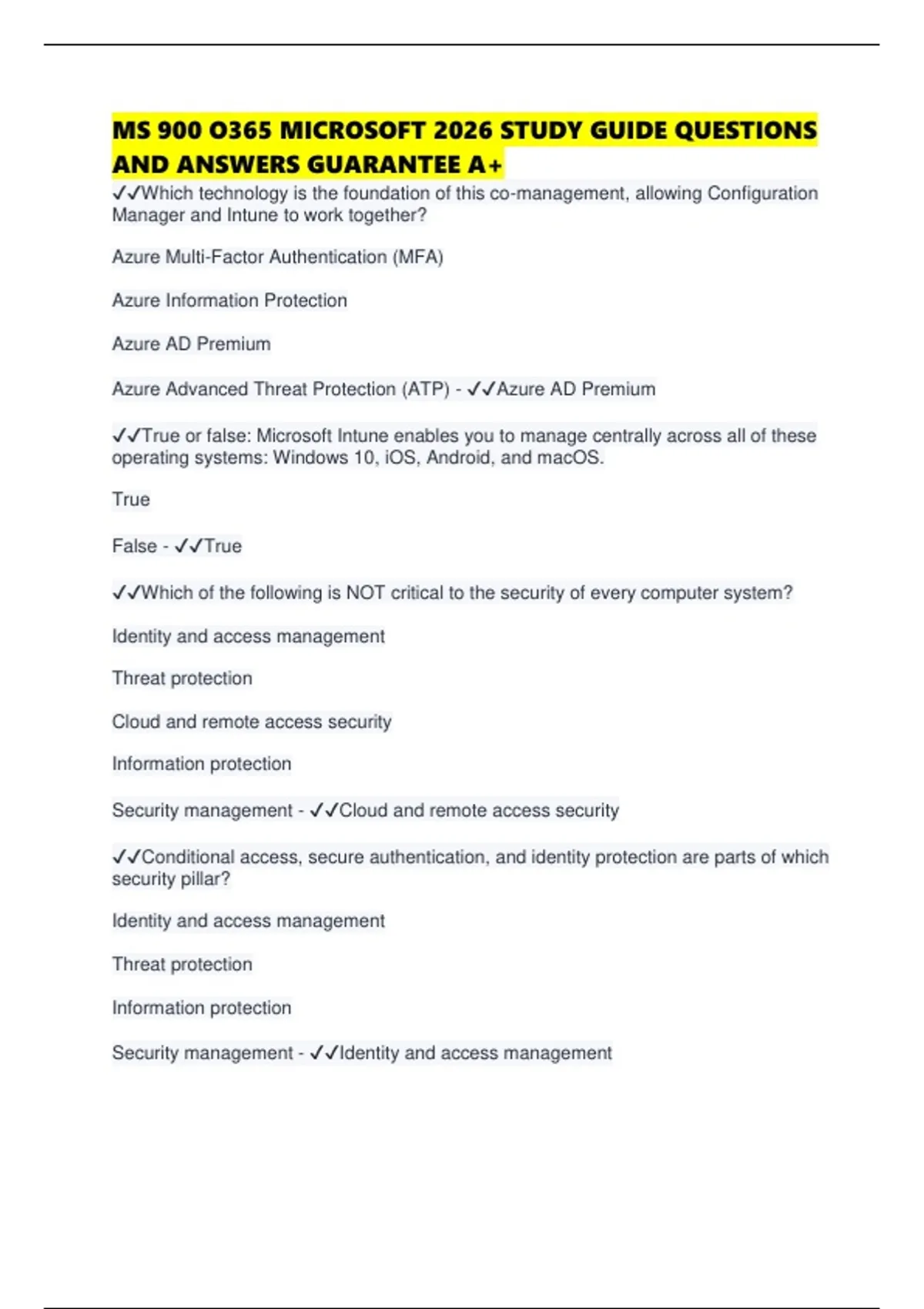 MS 900 O365 MICROSOFT 2026 STUDY GUIDE QUESTIONS AND ANSWERS GUARANTEE A+

✓✓Which technology is the foundation of this co-management, allowing Configuration Manager and Intune to work together?

Azure Multi-Factor Authentication (MFA)

Azure Information Protection

Azure AD Premium

Azure Advanced Threat Protection (ATP) - ✓✓Azure AD Premium

✓✓True or false: Microsoft Intune enables you to manage centrally across all of these operating systems: Windows 10, iOS, Android, and macOS.

True

False - ✓✓True

✓✓Which of the following is NOT critical to the security of every computer system?

Identity and access management

Threat protection

Cloud and remote access security

Information protection

Security management - ✓✓Cloud and remote access security

✓✓Conditional access, secure authentication, and identity protection are parts of which security pillar?

Identity and access management

Threat protection

Information protection

Security management - ✓✓Identity and access management